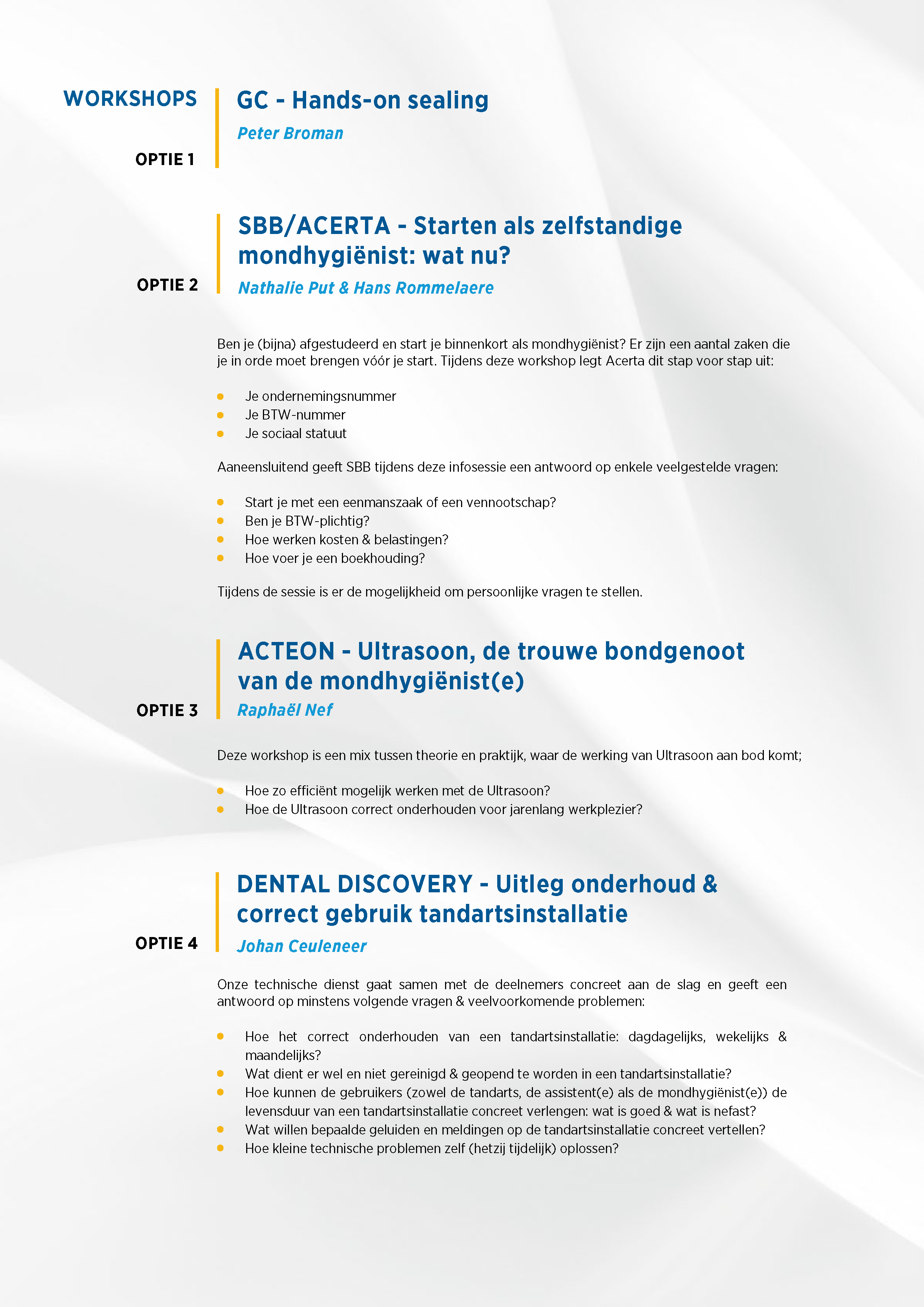 WORKSHOPS

OPTIE 1

GC - Hands-on sealing

Peter Broman

OPTIE 2

SBB/ACERTA - Starten als zelfstandige mondhygiënist: wat nu?

Nathalie Put & Hans Rommelaere

Ben je (bijna) afgestudeerd en start je binnenkort als mondhygiënist? Er zijn een aantal zaken die je in orde moet brengen vóór je start. Tijdens deze workshop legt Acerta dit stap voor stap uit:

- Je ondernemingsnummer
- Je BTW-nummer
- Je sociaal statuut

Aaneensluitend geeft SBB tijdens deze infosessie een antwoord op enkele veelgestelde vragen:

- Start je met een eenmanszaak of een vennootschap?
- Ben je BTW-plichtig?
- Hoe werken kosten & belastingen?
- Hoe voer je een boekhouding?

Tijdens de sessie is er de mogelijkheid om persoonlijke vragen te stellen.

OPTIE 3

ACTEON - Ultrasoon, de trouwe bondgenoot van de mondhygiënist(e)

Raphaël Nef

Deze workshop is een mix tussen theorie en praktijk, waar de werking van Ultrasoon aan bod komt;

- Hoe zo efficiënt mogelijk werken met de Ultrasoon?
- Hoe de Ultrasoon correct onderhouden voor jarenlang werkplezier?

OPTIE 4

DENTAL DISCOVERY - Uitleg onderhoud & correct gebruik tandartsinstallatie

Johan Ceuleneer

Onze technische dienst gaat samen met de deelnemers concreet aan de slag en geeft een antwoord op minstens volgende vragen & veelvoorkomende problemen:

- Hoe het correct onderhouden van een tandartsinstallatie: dagdagelijks, wekelijks & maandelijks?
- Wat dient er wel en niet gereinigd & geopend te worden in een tandartsinstallatie?
- Hoe kunnen de gebruikers (zowel de tandarts, de assistent(e) als de mondhygiënist(e)) de levensduur van een tandartsinstallatie concreet verlengen: wat is goed & wat is nefast?
- Wat willen bepaalde geluiden en meldingen op de tandartsinstallatie concreet vertellen?
- Hoe kleine technische problemen zelf (hetzij tijdelijk) oplossen?